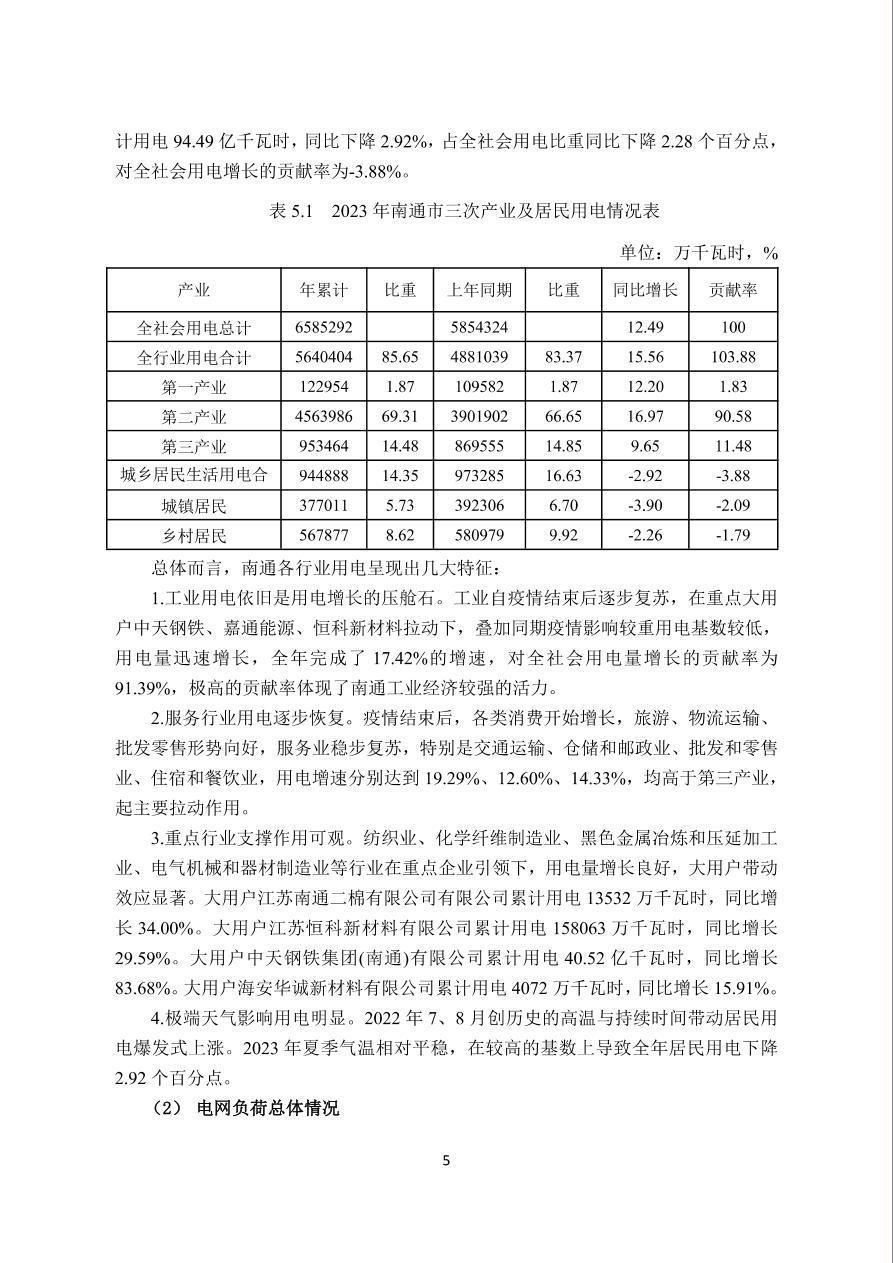 计用电 94.49 亿千瓦时，同比下降 2.92%，占全社会用电比重同比下降 2.28 个百分点，对全社会用电增长的贡献率为-3.88%。

表 5.1　2023 年南通市三次产业及居民用电情况表

单位：万千瓦时，%

| 产业 | 年累计 | 比重 | 上年同期 | 比重 | 同比增长 | 贡献率 |
|---|---|---|---|---|---|---|
| 全社会用电总计 | 6585292 | | 5854324 | | 12.49 | 100 |
| 全行业用电合计 | 5640404 | 85.65 | 4881039 | 83.37 | 15.56 | 103.88 |
| 第一产业 | 122954 | 1.87 | 109582 | 1.87 | 12.20 | 1.83 |
| 第二产业 | 4563986 | 69.31 | 3901902 | 66.65 | 16.97 | 90.58 |
| 第三产业 | 953464 | 14.48 | 869555 | 14.85 | 9.65 | 11.48 |
| 城乡居民生活用电合 | 944888 | 14.35 | 973285 | 16.63 | -2.92 | -3.88 |
| 城镇居民 | 377011 | 5.73 | 392306 | 6.70 | -3.90 | -2.09 |
| 乡村居民 | 567877 | 8.62 | 580979 | 9.92 | -2.26 | -1.79 |

总体而言，南通各行业用电呈现出几大特征：

1.工业用电依旧是用电增长的压舱石。工业自疫情结束后逐步复苏，在重点大用户中天钢铁、嘉通能源、恒科新材料拉动下，叠加同期疫情影响较重用电基数较低，用电量迅速增长，全年完成了 17.42%的增速，对全社会用电量增长的贡献率为 91.39%，极高的贡献率体现了南通工业经济较强的活力。

2.服务行业用电逐步恢复。疫情结束后，各类消费开始增长，旅游、物流运输、批发零售形势向好，服务业稳步复苏，特别是交通运输、仓储和邮政业、批发和零售业、住宿和餐饮业，用电增速分别达到 19.29%、12.60%、14.33%，均高于第三产业，起主要拉动作用。

3.重点行业支撑作用可观。纺织业、化学纤维制造业、黑色金属冶炼和压延加工业、电气机械和器材制造业等行业在重点企业引领下，用电量增长良好，大用户带动效应显著。大用户江苏南通二棉有限公司有限公司累计用电 13532 万千瓦时，同比增长 34.00%。大用户江苏恒科新材料有限公司累计用电 158063 万千瓦时，同比增长 29.59%。大用户中天钢铁集团(南通)有限公司累计用电 40.52 亿千瓦时，同比增长 83.68%。大用户海安华诚新材料有限公司累计用电 4072 万千瓦时，同比增长 15.91%。

4.极端天气影响用电明显。2022 年 7、8 月创历史的高温与持续时间带动居民用电爆发式上涨。2023 年夏季气温相对平稳，在较高的基数上导致全年居民用电下降 2.92 个百分点。

（2） 电网负荷总体情况

5